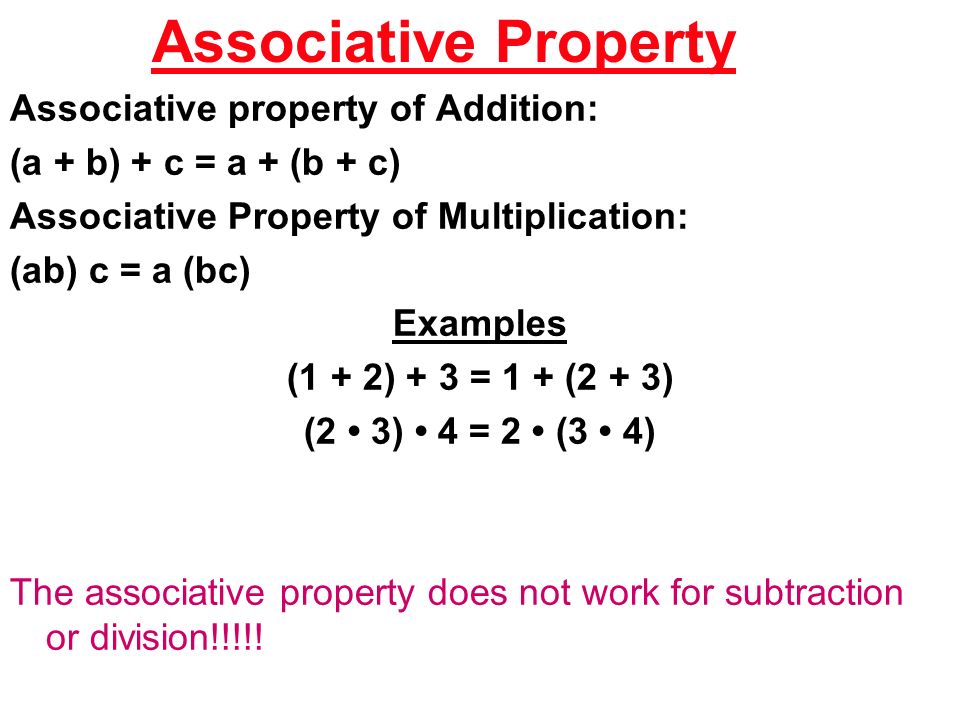 Associative Property

Associative property of Addition:

$(a + b) + c = a + (b + c)$

Associative Property of Multiplication:

$(ab) c = a (bc)$

Examples

$(1 + 2) + 3 = 1 + (2 + 3)$

$(2 \cdot 3) \cdot 4 = 2 \cdot (3 \cdot 4)$

The associative property does not work for subtraction or division!!!!!